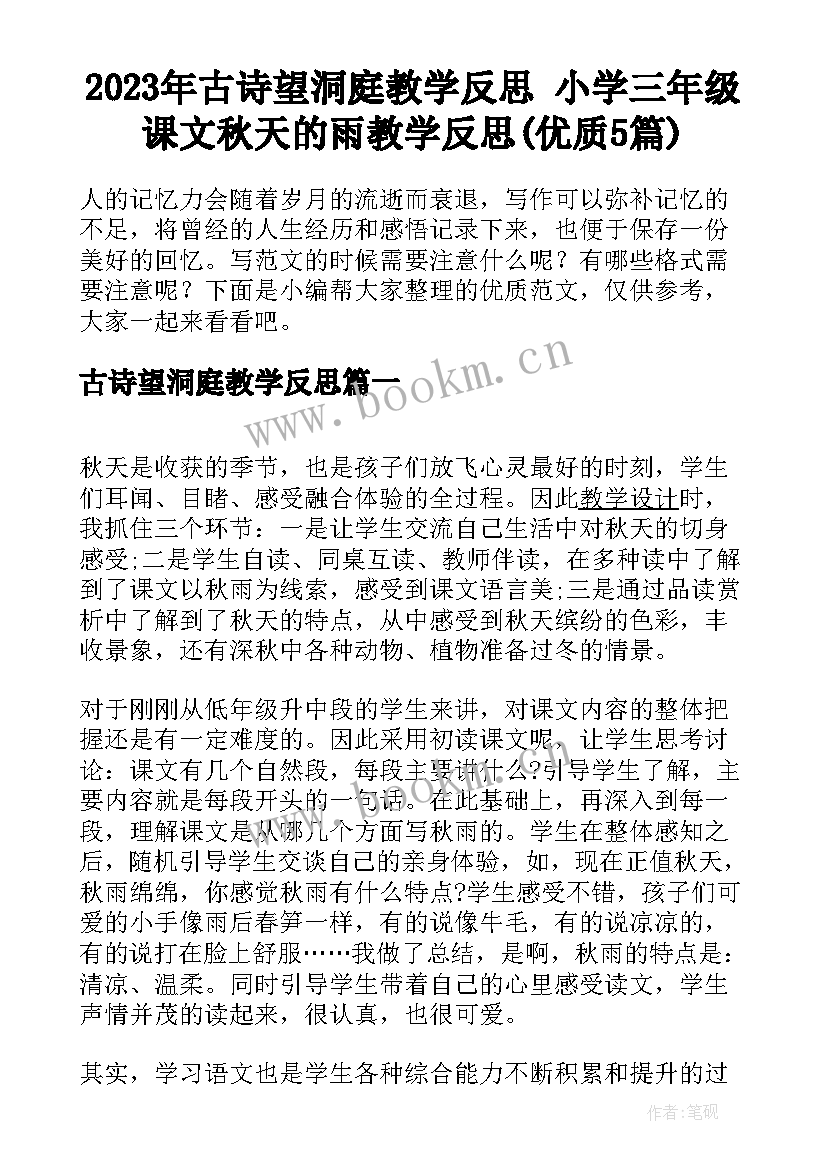 2023年古诗望洞庭教学反思 小学三年级课文秋天的雨教学反思(优质5篇)

人的记忆力会随着岁月的流逝而衰退，写作可以弥补记忆的不足，将曾经的人生经历和感悟记录下来，也便于保存一份美好的回忆。写范文的时候需要注意什么呢？有哪些格式需要注意呢？下面是小编帮大家整理的优质范文，仅供参考，大家一起来看看吧。

古诗望洞庭教学反思篇一

www.bookm.cn

秋天是收获的季节，也是孩子们放飞心灵最好的时刻，学生们耳闻、目睹、感受融合体验的全过程。因此教学设计时，我抓住三个环节：一是让学生交流自己生活中对秋天的切身感受;二是学生自读、同桌互读、教师伴读，在多种读中了解到了课文以秋雨为线索，感受到课文语言美;三是通过品读赏析中了解到了秋天的特点，从中感受到秋天缤纷的色彩，丰收景象，还有深秋中各种动物、植物准备过冬的情景。

对于刚刚从低年级升中段的学生来讲，对课文内容的整体把握还是有一定难度的。因此采用初读课文呢，让学生思考讨论：课文有几个自然段，每段主要讲什么?引导学生了解，主要内容就是每段开头的一句话。在此基础上，再深入到每一段，理解课文是从哪几个方面写秋雨的。学生在整体感知之后，随机引导学生交谈自己的亲身体验，如，现在正值秋天，秋雨绵绵，你感觉秋雨有什么特点?学生感受不错，孩子们可爱的小手像雨后春笋一样，有的说像牛毛，有的说凉凉的，有的说打在脸上舒服……我做了总结，是啊，秋雨的特点是：清凉、温柔。同时引导学生带着自己的心里感受读文，学生声情并茂的读起来，很认真，也很可爱。

其实，学习语文也是学生各种综合能力不断积累和提升的过

作者:笔砚